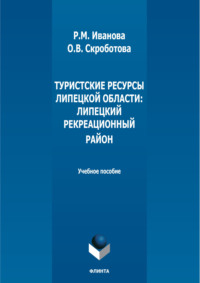 Р.М. Иванова
О.В. Скроботова

ТУРИСТСКИЕ РЕСУРСЫ ЛИПЕЦКОЙ ОБЛАСТИ: ЛИПЕЦКИЙ РЕКРЕАЦИОННЫЙ РАЙОН

Учебное пособие

ФЛИНТА